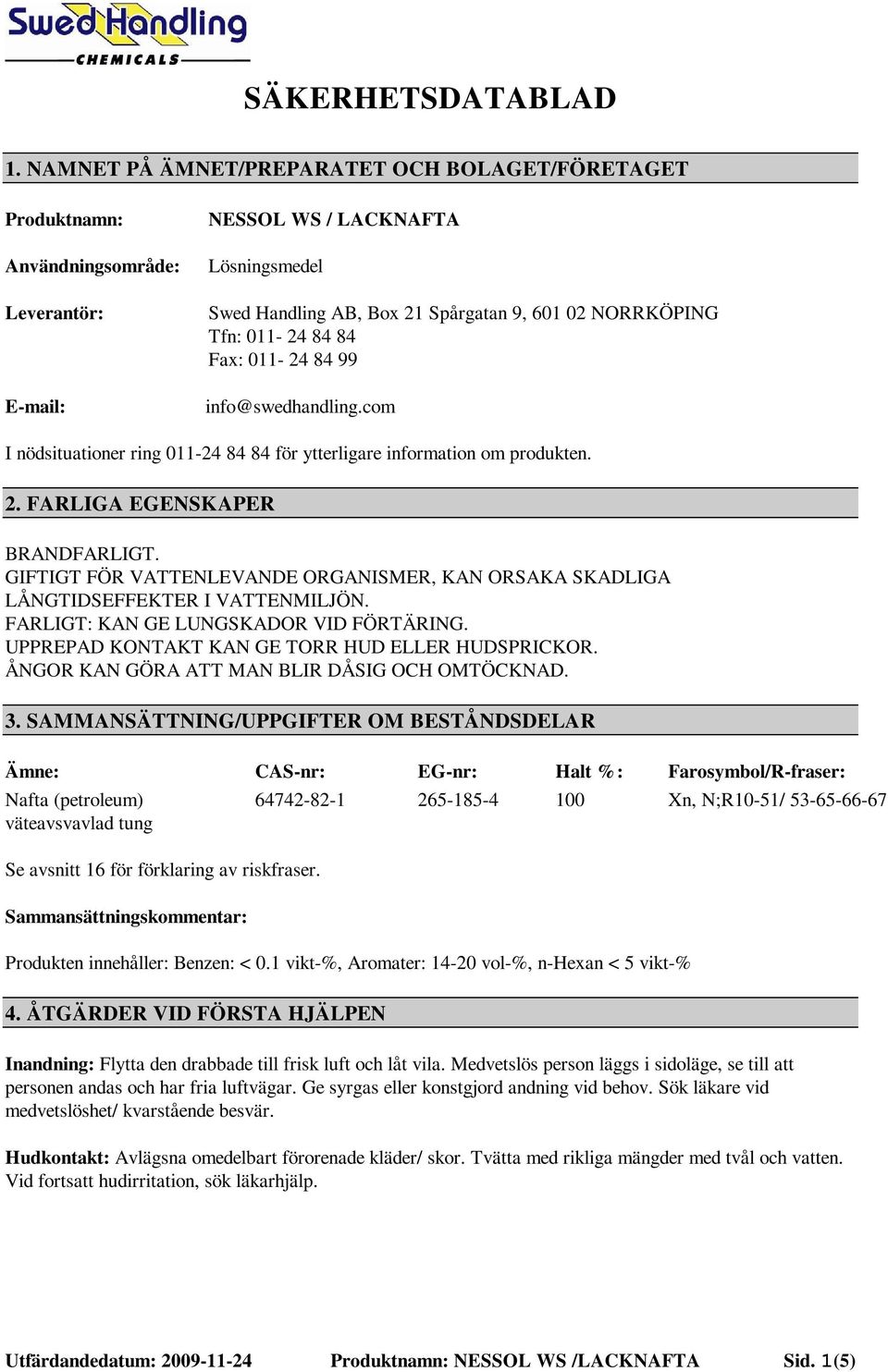 Swed Handling
CHEMICALS

SÄKERHETSDATABLAD

1. NAMNET PÅ ÄMNET/PREPARATET OCH BOLAGET/FÖRETAGET

Produktnamn: NESSOL WS / LACKNAFTA

Användningsområde: Lösningsmedel

Leverantör: Swed Handling AB, Box 21 Spårgatan 9, 601 02 NORRKÖPING
Tfn: 011- 24 84 84
Fax: 011- 24 84 99

E-mail: info@swedhandling.com

I nödsituationer ring 011-24 84 84 för ytterligare information om produkten.

2. FARLIGA EGENSKAPER

BRANDFARLIGT.
GIFTIGT FÖR VATTENLEVANDE ORGANISMER, KAN ORSAKA SKADLIGA LÅNGTIDSEFFEKTER I VATTENMILJÖN.
FARLIGT: KAN GE LUNGSKADOR VID FÖRTÄRING.
UPPREPAD KONTAKT KAN GE TORR HUD ELLER HUDSPRICKOR.
ÅNGOR KAN GÖRA ATT MAN BLIR DÅSIG OCH OMTÖCKNAD.

3. SAMMANSÄTTNING/UPPGIFTER OM BESTÅNDSDELAR

| Ämne: | CAS-nr: | EG-nr: | Halt %: | Farosymbol/R-fraser: |
|---|---|---|---|---|
| Nafta (petroleum) väteavsvavlad tung | 64742-82-1 | 265-185-4 | 100 | Xn, N;R10-51/ 53-65-66-67 |

Se avsnitt 16 för förklaring av riskfraser.

Sammansättningskommentar:

Produkten innehåller: Benzen: < 0.1 vikt-%, Aromater: 14-20 vol-%, n-Hexan < 5 vikt-%

4. ÅTGÄRDER VID FÖRSTA HJÄLPEN

Inandning: Flytta den drabbade till frisk luft och låt vila. Medvetslös person läggs i sidoläge, se till att personen andas och har fria luftvägar. Ge syrgas eller konstgjord andning vid behov. Sök läkare vid medvetslöshet/ kvarstående besvär.

Hudkontakt: Avlägsna omedelbart förorenade kläder/ skor. Tvätta med rikliga mängder med tvål och vatten. Vid fortsatt hudirritation, sök läkarhjälp.

Utfärdandedatum: 2009-11-24 Produktnamn: NESSOL WS /LACKNAFTA Sid. 1(5)